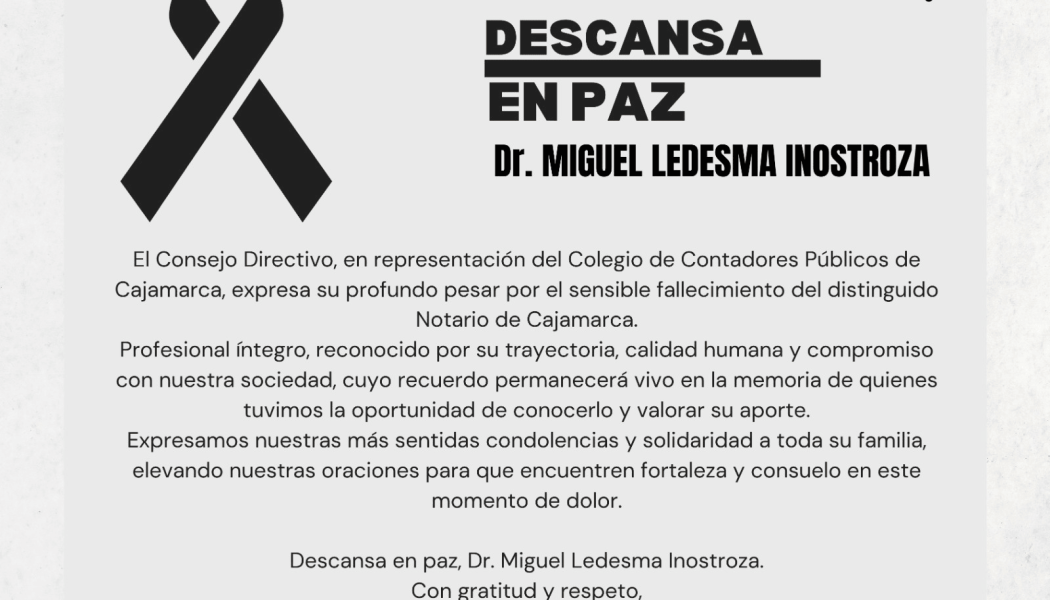 DESCANSA
EN PAZ
Dr. MIGUEL LEDESMA INOSTROZA

El Consejo Directivo, en representación del Colegio de Contadores Públicos de Cajamarca, expresa su profundo pesar por el sensible fallecimiento del distinguido Notario de Cajamarca.

Profesional íntegro, reconocido por su trayectoria, calidad humana y compromiso con nuestra sociedad, cuyo recuerdo permanecerá vivo en la memoria de quienes tuvimos la oportunidad de conocerlo y valorar su aporte.

Expresamos nuestras más sentidas condolencias y solidaridad a toda su familia, elevando nuestras oraciones para que encuentren fortaleza y consuelo en este momento de dolor.

Descansa en paz, Dr. Miguel Ledesma Inostroza.
Con gratitud y respeto,